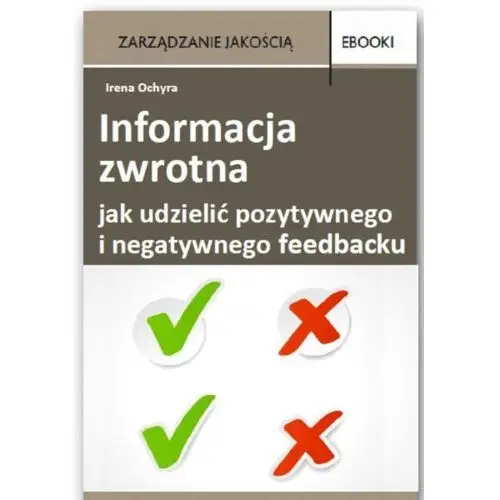 ZARZĄDZANIE JAKOŚCIĄ

EBOOKI

Irena Ochyra

Informacja zwrotna

jak udzielić pozytywnego i negatywnego feedbacku